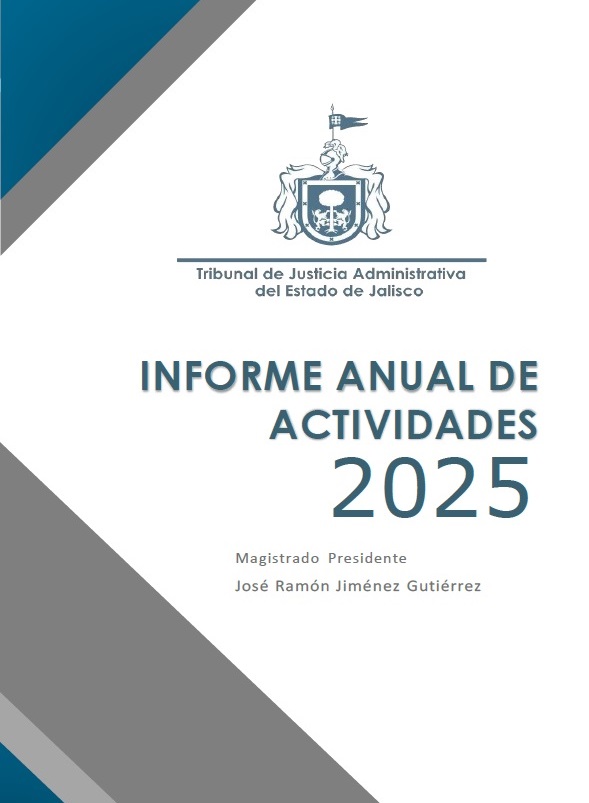 Tribunal de Justicia Administrativa del Estado de Jalisco

INFORME ANUAL DE ACTIVIDADES 2025

Magistrado Presidente
José Ramón Jiménez Gutiérrez